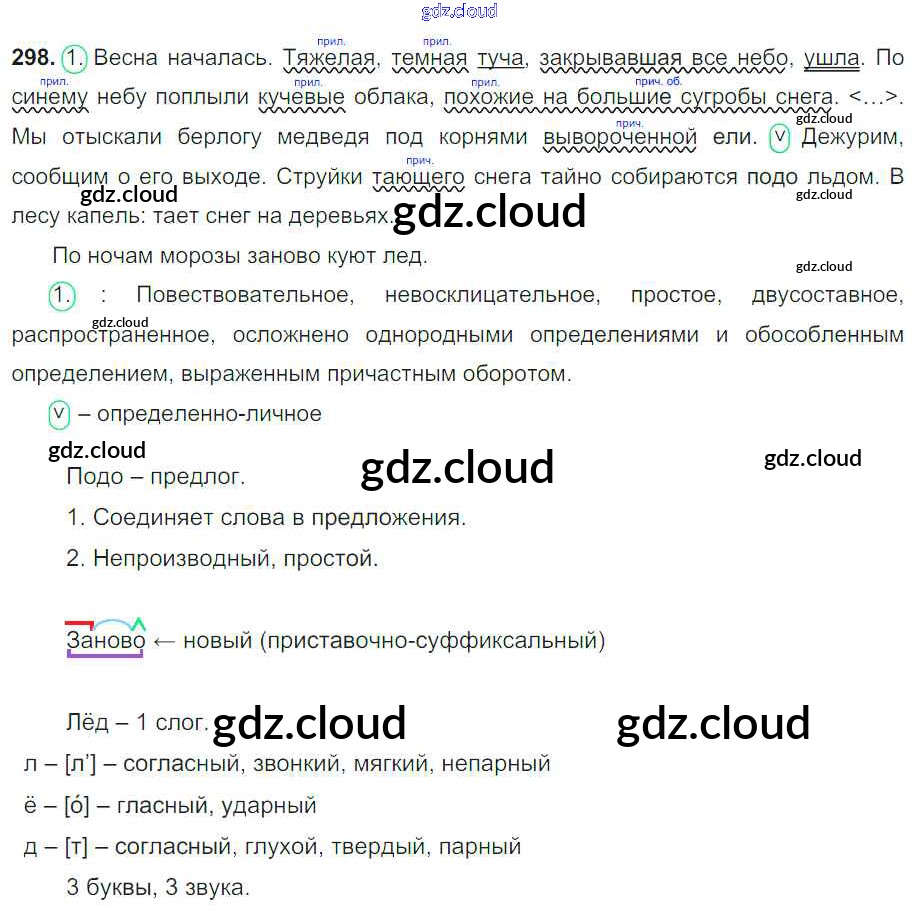 298. 1. Весна началась. Тяжелая, темная туча, закрывавшая все небо, ушла. По синему небу поплыли кучевые облака, похожие на большие сугробы снега. <...>. Мы отыскали берлогу медведя под корнями вывороченной ели. V Дежурим, сообщим о его выходе. Струйки тающего снега тайно собираются подо льдом. В лесу капель: тает снег на деревьях.

прил. прил. прил. прил. прил. прич. об. прич. прич.

По ночам морозы заново куют лед.

1. : Повествовательное, невосклицательное, простое, двусоставное, распространенное, осложнено однородными определениями и обособленным определением, выраженным причастным оборотом.

V – определенно-личное

Подо – предлог.

1. Соединяет слова в предложения.

2. Непроизводный, простой.

Заново ← новый (приставочно-суффиксальный)

Лёд – 1 слог.

л – [л'] – согласный, звонкий, мягкий, непарный

ё – [о́] – гласный, ударный

д – [т] – согласный, глухой, твердый, парный

3 буквы, 3 звука.

gdz.cloud